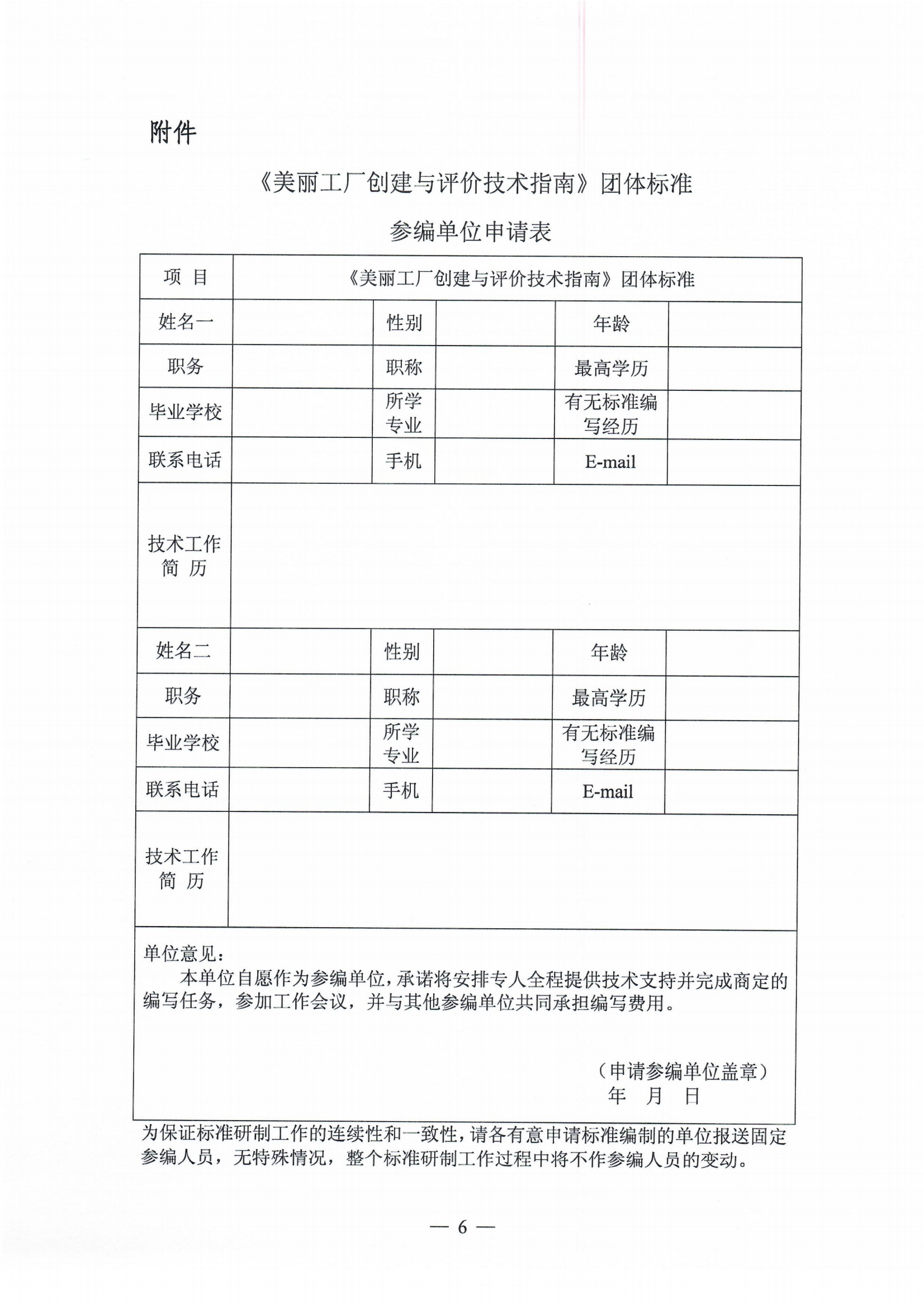 附件

《美丽工厂创建与评价技术指南》团体标准

参编单位申请表

| 项 目 | 《美丽工厂创建与评价技术指南》团体标准 | | | | |
|---|---|---|---|---|---|
| 姓名一 | | 性别 | | 年龄 | |
| 职务 | | 职称 | | 最高学历 | |
| 毕业学校 | | 所学专业 | | 有无标准编写经历 | |
| 联系电话 | | 手机 | | E-mail | |
| 技术工作简 历 | | | | | |
| 姓名二 | | 性别 | | 年龄 | |
| 职务 | | 职称 | | 最高学历 | |
| 毕业学校 | | 所学专业 | | 有无标准编写经历 | |
| 联系电话 | | 手机 | | E-mail | |
| 技术工作简 历 | | | | | |

单位意见：
本单位自愿作为参编单位，承诺将安排专人全程提供技术支持并完成商定的编写任务，参加工作会议，并与其他参编单位共同承担编写费用。

（申请参编单位盖章）
年 月 日

为保证标准研制工作的连续性和一致性，请各有意申请标准编制的单位报送固定参编人员，无特殊情况，整个标准研制工作过程中将不作参编人员的变动。

— 6 —